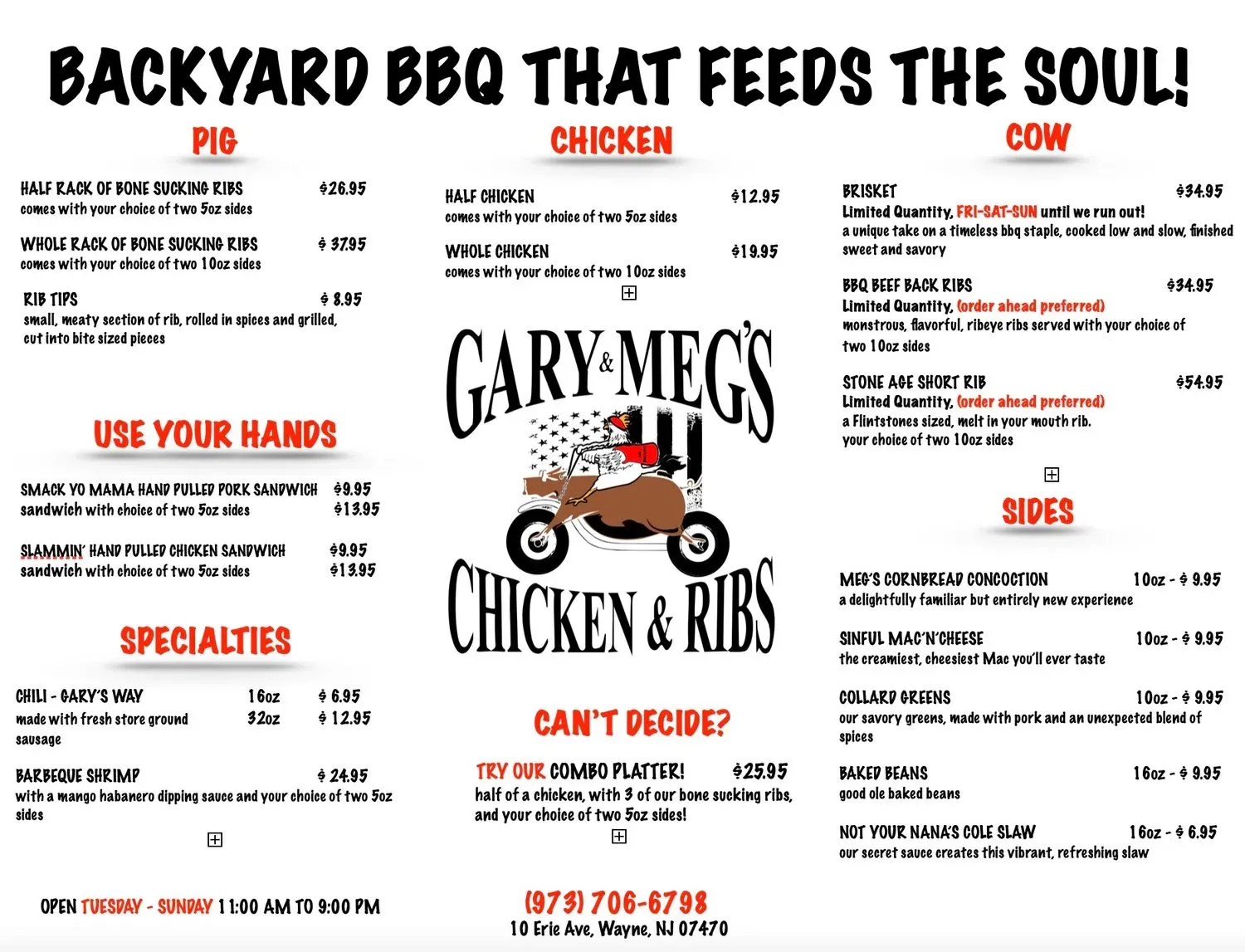 BACKYARD BBQ THAT FEEDS THE SOUL!

PIG

HALF RACK OF BONE SUCKING RIBS $26.95
comes with your choice of two 5oz sides

WHOLE RACK OF BONE SUCKING RIBS $ 37.95
comes with your choice of two 10oz sides

RIB TIPS $ 8.95
small, meaty section of rib, rolled in spices and grilled, cut into bite sized pieces

USE YOUR HANDS

SMACK YO MAMA HAND PULLED PORK SANDWICH $9.95
sandwich with choice of two 5oz sides $13.95

SLAMMIN' HAND PULLED CHICKEN SANDWICH $9.95
sandwich with choice of two 5oz sides $13.95

SPECIALTIES

CHILI - GARY'S WAY 16oz $ 6.95
made with fresh store ground sausage 32oz $ 12.95

BARBEQUE SHRIMP $ 24.95
with a mango habanero dipping sauce and your choice of two 5oz sides

OPEN TUESDAY - SUNDAY 11:00 AM TO 9:00 PM

CHICKEN

HALF CHICKEN $12.95
comes with your choice of two 5oz sides

WHOLE CHICKEN $19.95
comes with your choice of two 10oz sides

GARY & MEG'S
CHICKEN & RIBS

CAN'T DECIDE?

TRY OUR COMBO PLATTER! $25.95
half of a chicken, with 3 of our bone sucking ribs, and your choice of two 5oz sides!

(973) 706-6798
10 Erie Ave, Wayne, NJ 07470

COW

BRISKET $34.95
Limited Quantity, FRI-SAT-SUN until we run out!
a unique take on a timeless bbq staple, cooked low and slow, finished sweet and savory

BBQ BEEF BACK RIBS $34.95
Limited Quantity, (order ahead preferred)
monstrous, flavorful, ribeye ribs served with your choice of two 10oz sides

STONE AGE SHORT RIB $54.95
Limited Quantity, (order ahead preferred)
a Flintstones sized, melt in your mouth rib.
your choice of two 10oz sides

SIDES

MEG'S CORNBREAD CONCOCTION 10oz - $ 9.95
a delightfully familiar but entirely new experience

SINFUL MAC'N'CHEESE 10oz - $ 9.95
the creamiest, cheesiest Mac you'll ever taste

COLLARD GREENS 10oz - $ 9.95
our savory greens, made with pork and an unexpected blend of spices

BAKED BEANS 16oz - $ 9.95
good ole baked beans

NOT YOUR NANA'S COLE SLAW 16oz - $ 6.95
our secret sauce creates this vibrant, refreshing slaw